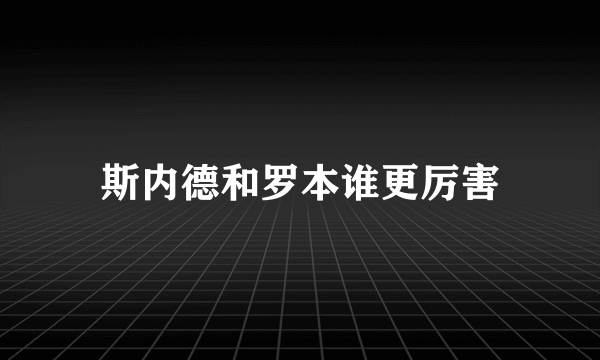 斯内德和罗本谁更厉害